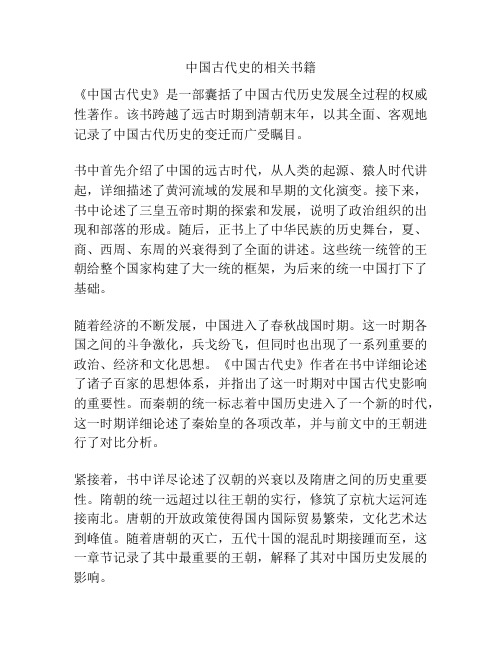 中国古代史的相关书籍

《中国古代史》是一部囊括了中国古代历史发展全过程的权威性著作。该书跨越了远古时期到清朝末年，以其全面、客观地记录了中国古代历史的变迁而广受瞩目。

书中首先介绍了中国的远古时代，从人类的起源、猿人时代讲起，详细描述了黄河流域的发展和早期的文化演变。接下来，书中论述了三皇五帝时期的探索和发展，说明了政治组织的出现和部落的形成。随后，正书上了中华民族的历史舞台，夏、商、西周、东周的兴衰得到了全面的讲述。这些统一统管的王朝给整个国家构建了大一统的框架，为后来的统一中国打下了基础。

随着经济的不断发展，中国进入了春秋战国时期。这一时期各国之间的斗争激化，兵戈纷飞，但同时也出现了一系列重要的政治、经济和文化思想。《中国古代史》作者在书中详细论述了诸子百家的思想体系，并指出了这一时期对中国古代史影响的重要性。而秦朝的统一标志着中国历史进入了一个新的时代，这一时期详细论述了秦始皇的各项改革，并与前文中的王朝进行了对比分析。

紧接着，书中详尽论述了汉朝的兴衰以及隋唐之间的历史重要性。隋朝的统一远超过以往王朝的实行，修筑了京杭大运河连接南北。唐朝的开放政策使得国内国际贸易繁荣，文化艺术达到峰值。随着唐朝的灭亡，五代十国的混乱时期接踵而至，这一章节记录了其中最重要的王朝，解释了其对中国历史发展的影响。